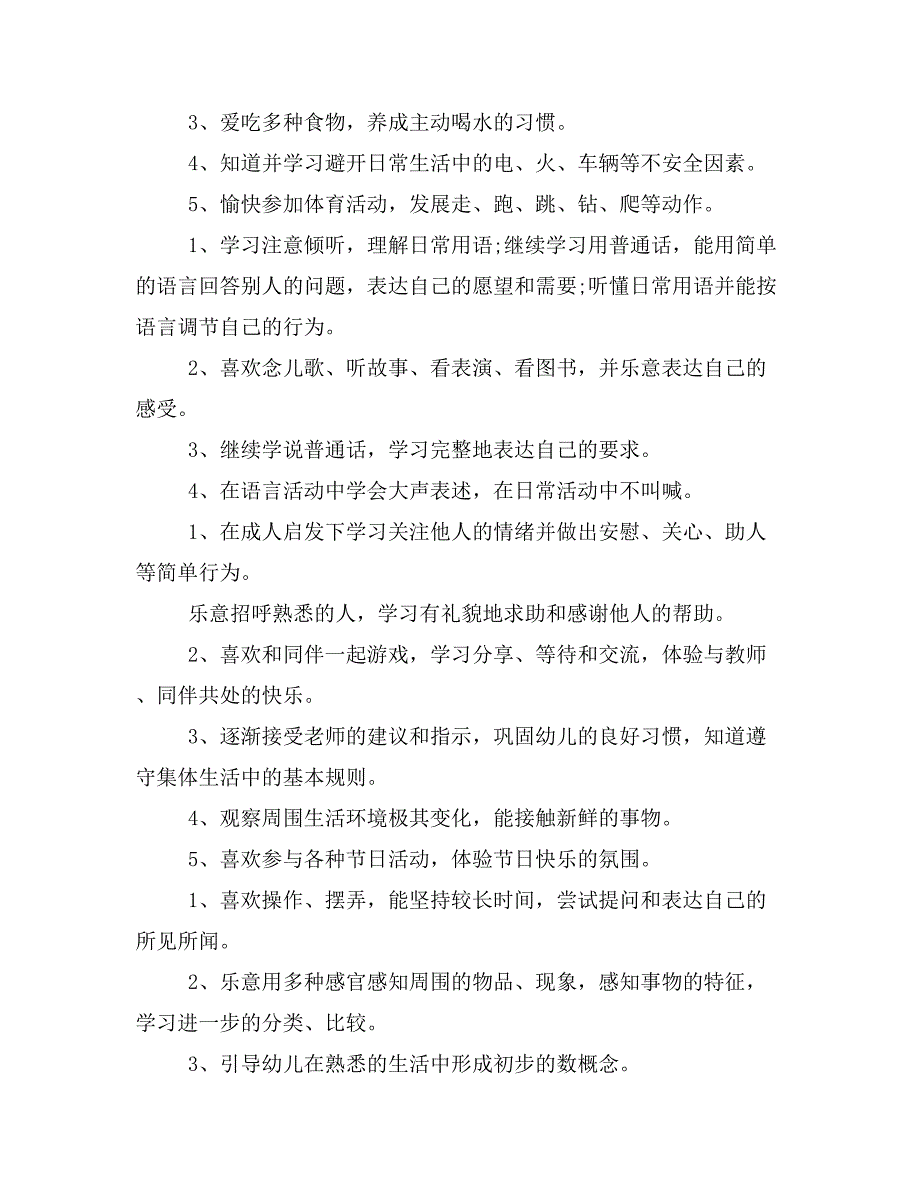 3、爱吃多种食物，养成主动喝水的习惯。

4、知道并学习避开日常生活中的电、火、车辆等不安全因素。

5、愉快参加体育活动，发展走、跑、跳、钻、爬等动作。

1、学习注意倾听，理解日常用语;继续学习用普通话，能用简单的语言回答别人的问题，表达自己的愿望和需要;听懂日常用语并能按语言调节自己的行为。

2、喜欢念儿歌、听故事、看表演、看图书，并乐意表达自己的感受。

3、继续学说普通话，学习完整地表达自己的要求。

4、在语言活动中学会大声表述，在日常活动中不叫喊。

1、在成人启发下学习关注他人的情绪并做出安慰、关心、助人等简单行为。

乐意招呼熟悉的人，学习有礼貌地求助和感谢他人的帮助。

2、喜欢和同伴一起游戏，学习分享、等待和交流，体验与教师、同伴共处的快乐。

3、逐渐接受老师的建议和指示，巩固幼儿的良好习惯，知道遵守集体生活中的基本规则。

4、观察周围生活环境极其变化，能接触新鲜的事物。

5、喜欢参与各种节日活动，体验节日快乐的氛围。

1、喜欢操作、摆弄，能坚持较长时间，尝试提问和表达自己的所见所闻。

2、乐意用多种感官感知周围的物品、现象，感知事物的特征，学习进一步的分类、比较。

3、引导幼儿在熟悉的生活中形成初步的数概念。